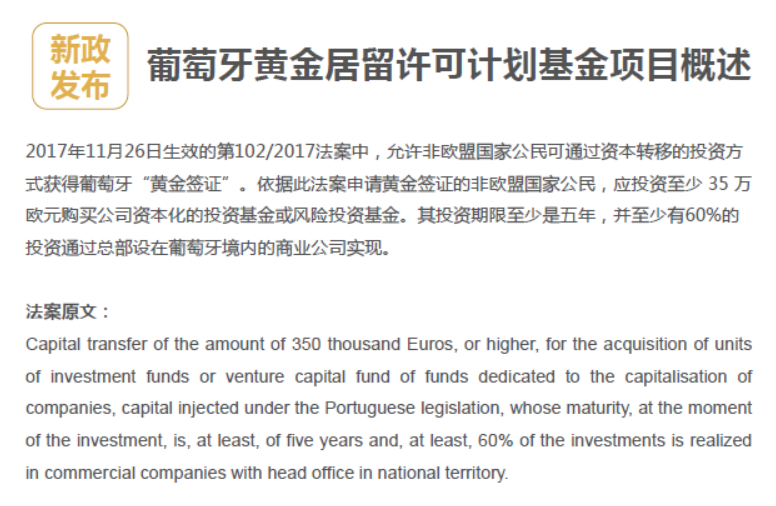 新政发布

葡萄牙黄金居留许可计划基金项目概述

2017年11月26日生效的第102/2017法案中，允许非欧盟国家公民可通过资本转移的投资方式获得葡萄牙“黄金签证”。依据此法案申请黄金签证的非欧盟国家公民，应投资至少 35 万欧元购买公司资本化的投资基金或风险投资基金。其投资期限至少是五年，并至少有60%的投资通过总部设在葡萄牙境内的商业公司实现。

法案原文：
Capital transfer of the amount of 350 thousand Euros, or higher, for the acquisition of units of investment funds or venture capital fund of funds dedicated to the capitalisation of companies, capital injected under the Portuguese legislation, whose maturity, at the moment of the investment, is, at least, of five years and, at least, 60% of the investments is realized in commercial companies with head office in national territory.